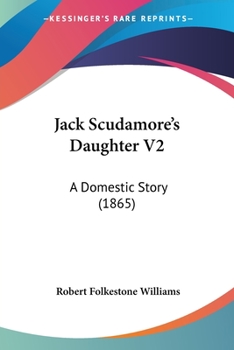 —KESSINGER'S RARE REPRINTS—

Jack Scudamore's Daughter V2

A Domestic Story (1865)

Robert Folkestone Williams